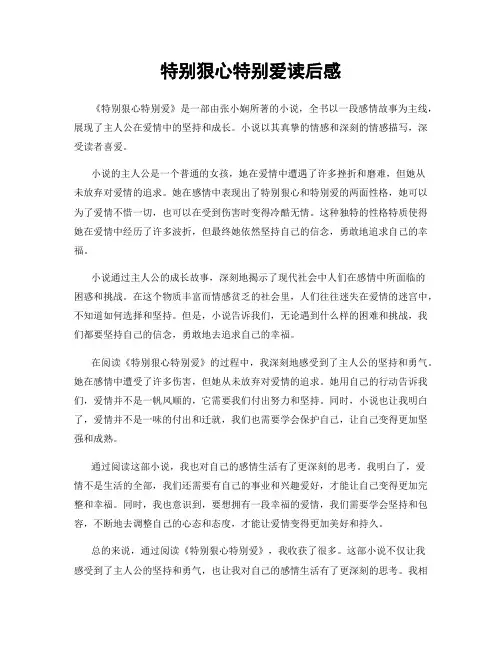 特别狠心特别爱读后感

《特别狠心特别爱》是一部由张小娴所著的小说，全书以一段感情故事为主线，展现了主人公在爱情中的坚持和成长。小说以其真挚的情感和深刻的情感描写，深受读者喜爱。

小说的主人公是一个普通的女孩，她在爱情中遭遇了许多挫折和磨难，但她从未放弃对爱情的追求。她在感情中表现出了特别狠心和特别爱的两面性格，她可以为了爱情不惜一切，也可以在受到伤害时变得冷酷无情。这种独特的性格特质使得她在爱情中经历了许多波折，但最终她依然坚持自己的信念，勇敢地追求自己的幸福。

小说通过主人公的成长故事，深刻地揭示了现代社会中人们在感情中所面临的困惑和挑战。在这个物质丰富而情感贫乏的社会里，人们往往迷失在爱情的迷宫中，不知道如何选择和坚持。但是，小说告诉我们，无论遇到什么样的困难和挑战，我们都要坚持自己的信念，勇敢地去追求自己的幸福。

在阅读《特别狠心特别爱》的过程中，我深刻地感受到了主人公的坚持和勇气。她在感情中遭受了许多伤害，但她从未放弃对爱情的追求。她用自己的行动告诉我们，爱情并不是一帆风顺的，它需要我们付出努力和坚持。同时，小说也让我明白了，爱情并不是一味的付出和迁就，我们也需要学会保护自己，让自己变得更加坚强和成熟。

通过阅读这部小说，我也对自己的感情生活有了更深刻的思考。我明白了，爱情不是生活的全部，我们还需要有自己的事业和兴趣爱好，才能让自己变得更加完整和幸福。同时，我也意识到，要想拥有一段幸福的爱情，我们需要学会坚持和包容，不断地去调整自己的心态和态度，才能让爱情变得更加美好和持久。

总的来说，通过阅读《特别狠心特别爱》，我收获了很多。这部小说不仅让我感受到了主人公的坚持和勇气，也让我对自己的感情生活有了更深刻的思考。我相